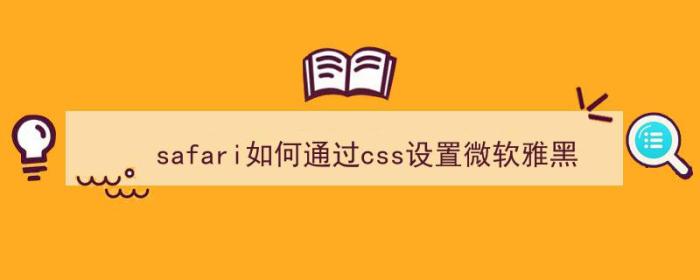 safari如何通过css设置微软雅黑